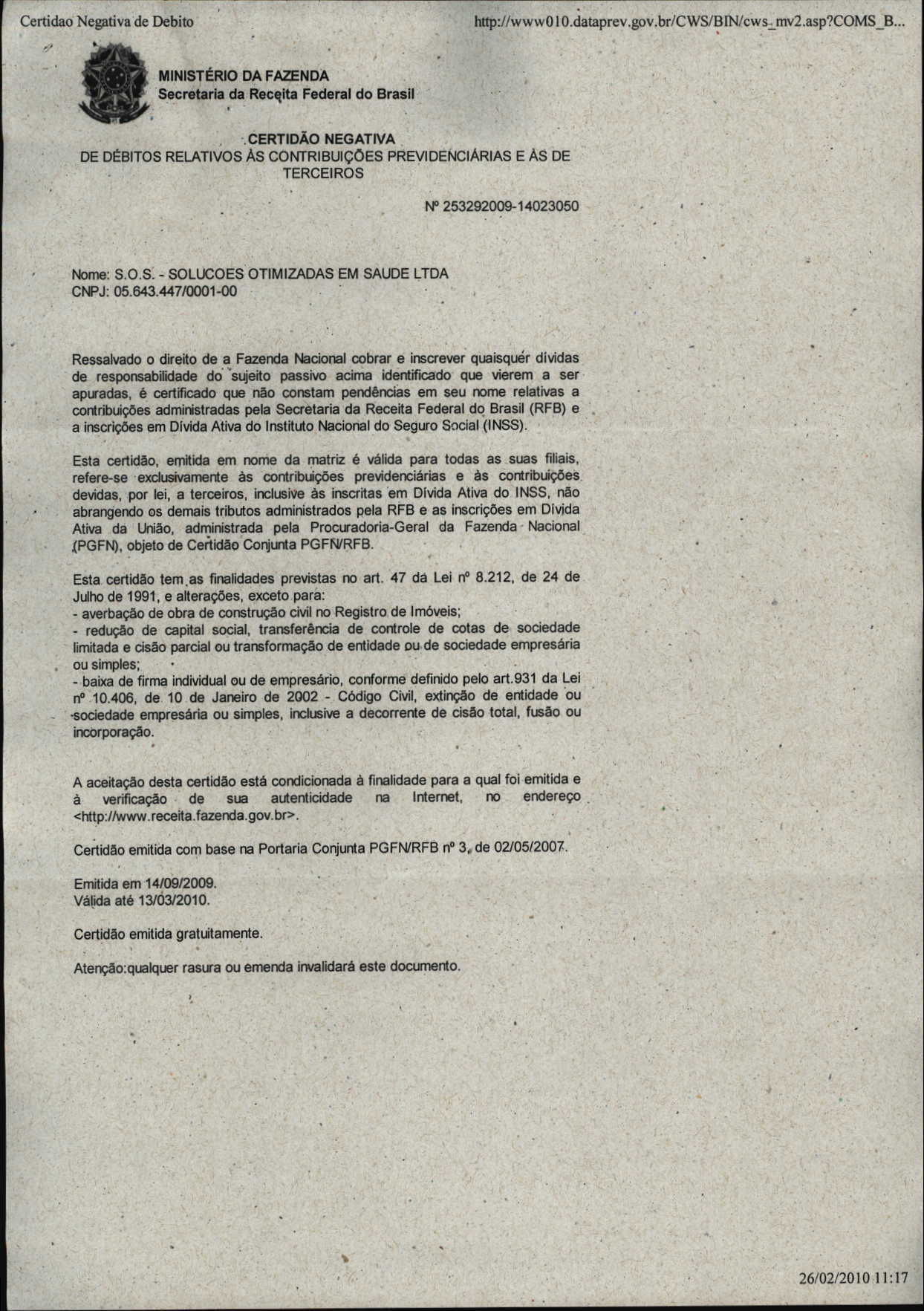 Certidao Negativa de Debito

http://www010.dataprev.gov.br/CWS/BIN/cws_mv2.asp?COMS_B...

MINISTÉRIO DA FAZENDA
Secretaria da Receita Federal do Brasil

CERTIDÃO NEGATIVA
DE DÉBITOS RELATIVOS ÀS CONTRIBUIÇÕES PREVIDENCIÁRIAS E ÀS DE TERCEIROS

Nº 253292009-14023050

Nome: S.O.S. - SOLUCOES OTIMIZADAS EM SAUDE LTDA
CNPJ: 05.643.447/0001-00

Ressalvado o direito de a Fazenda Nacional cobrar e inscrever quaisquer dívidas de responsabilidade do sujeito passivo acima identificado que vierem a ser apuradas, é certificado que não constam pendências em seu nome relativas a contribuições administradas pela Secretaria da Receita Federal do Brasil (RFB) e a inscrições em Dívida Ativa do Instituto Nacional do Seguro Social (INSS).

Esta certidão, emitida em nome da matriz é válida para todas as suas filiais, refere-se exclusivamente às contribuições previdenciárias e às contribuições devidas, por lei, a terceiros, inclusive às inscritas em Dívida Ativa do INSS, não abrangendo os demais tributos administrados pela RFB e as inscrições em Dívida Ativa da União, administrada pela Procuradoria-Geral da Fazenda Nacional (PGFN), objeto de Certidão Conjunta PGFN/RFB.

Esta certidão tem as finalidades previstas no art. 47 da Lei nº 8.212, de 24 de Julho de 1991, e alterações, exceto para:
- averbação de obra de construção civil no Registro de Imóveis;
- redução de capital social, transferência de controle de cotas de sociedade limitada e cisão parcial ou transformação de entidade ou de sociedade empresária ou simples;
- baixa de firma individual ou de empresário, conforme definido pelo art.931 da Lei nº 10.406, de 10 de Janeiro de 2002 - Código Civil, extinção de entidade ou sociedade empresária ou simples, inclusive a decorrente de cisão total, fusão ou incorporação.

A aceitação desta certidão está condicionada à finalidade para a qual foi emitida e à verificação de sua autenticidade na Internet, no endereço <http://www.receita.fazenda.gov.br>.

Certidão emitida com base na Portaria Conjunta PGFN/RFB nº 3, de 02/05/2007.

Emitida em 14/09/2009.
Válida até 13/03/2010.

Certidão emitida gratuitamente.

Atenção:qualquer rasura ou emenda invalidará este documento.

26/02/2010 11:17